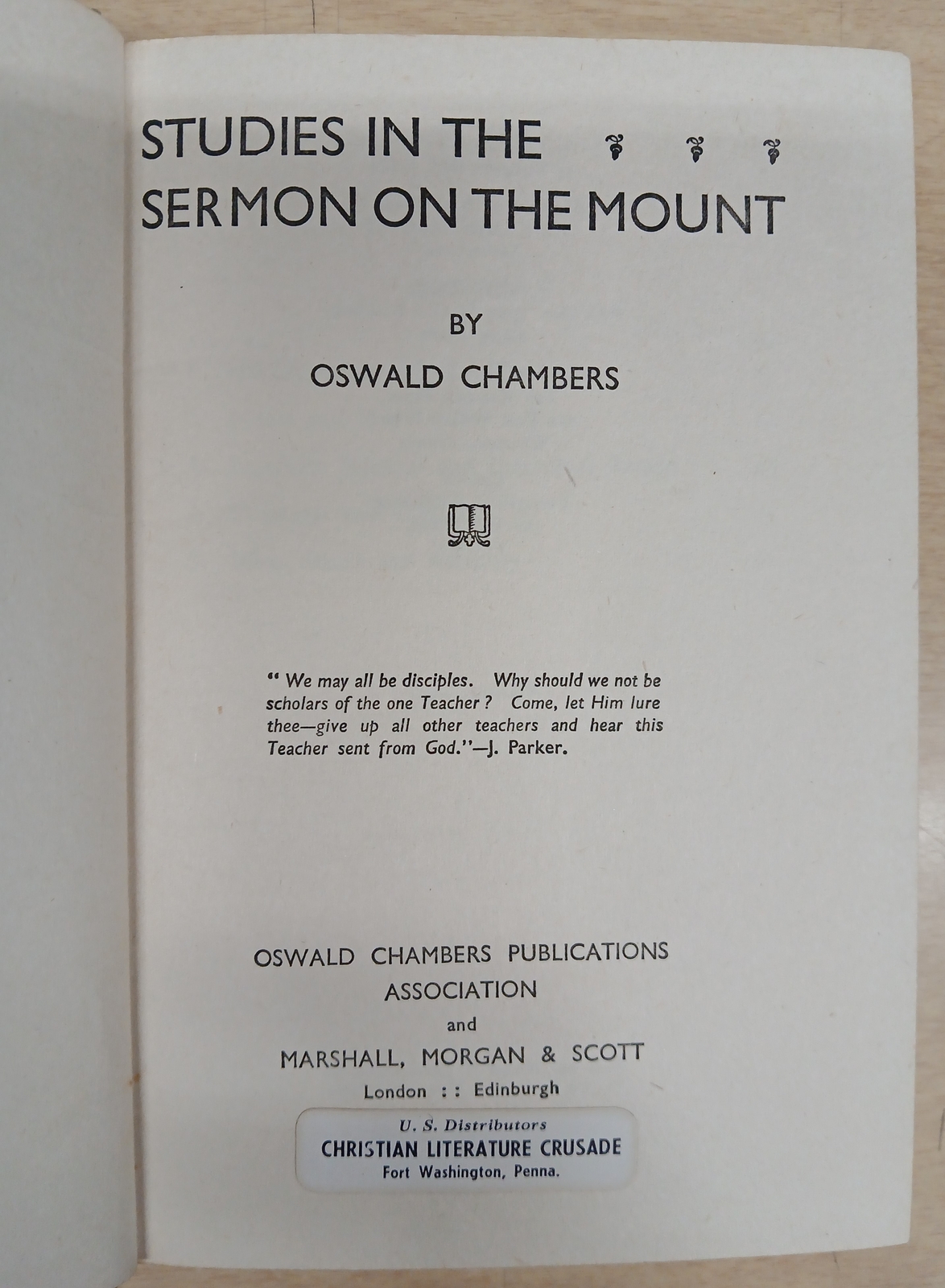 STUDIES IN THE
SERMON ON THE MOUNT

BY
OSWALD CHAMBERS

" We may all be disciples. Why should we not be scholars of the one Teacher ? Come, let Him lure thee—give up all other teachers and hear this Teacher sent from God."—J. Parker.

OSWALD CHAMBERS PUBLICATIONS
ASSOCIATION
and
MARSHALL, MORGAN & SCOTT
London : : Edinburgh

U. S. Distributors
CHRISTIAN LITERATURE CRUSADE
Fort Washington, Penna.